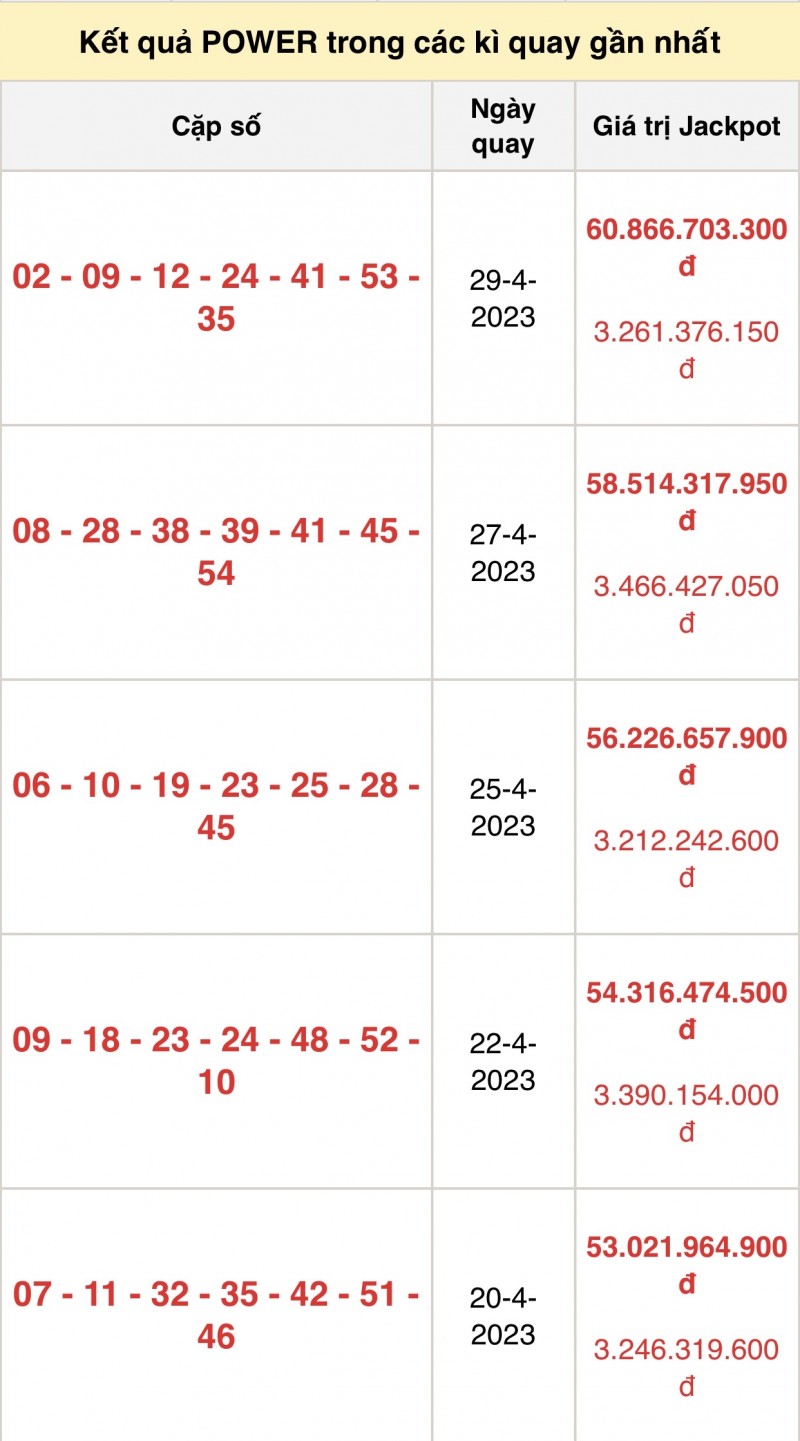 Kết quả POWER trong các kì quay gần nhất

| Cặp số | Ngày quay | Giá trị Jackpot |
|---|---|---|
| 02 - 09 - 12 - 24 - 41 - 53 - 35 | 29-4-2023 | 60.866.703.300 đ 3.261.376.150 đ |
| 08 - 28 - 38 - 39 - 41 - 45 - 54 | 27-4-2023 | 58.514.317.950 đ 3.466.427.050 đ |
| 06 - 10 - 19 - 23 - 25 - 28 - 45 | 25-4-2023 | 56.226.657.900 đ 3.212.242.600 đ |
| 09 - 18 - 23 - 24 - 48 - 52 - 10 | 22-4-2023 | 54.316.474.500 đ 3.390.154.000 đ |
| 07 - 11 - 32 - 35 - 42 - 51 - 46 | 20-4-2023 | 53.021.964.900 đ 3.246.319.600 đ |